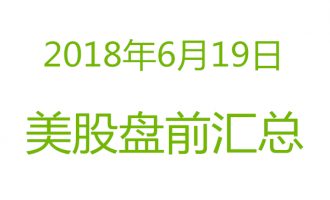 2018年6月19日

美股盘前汇总